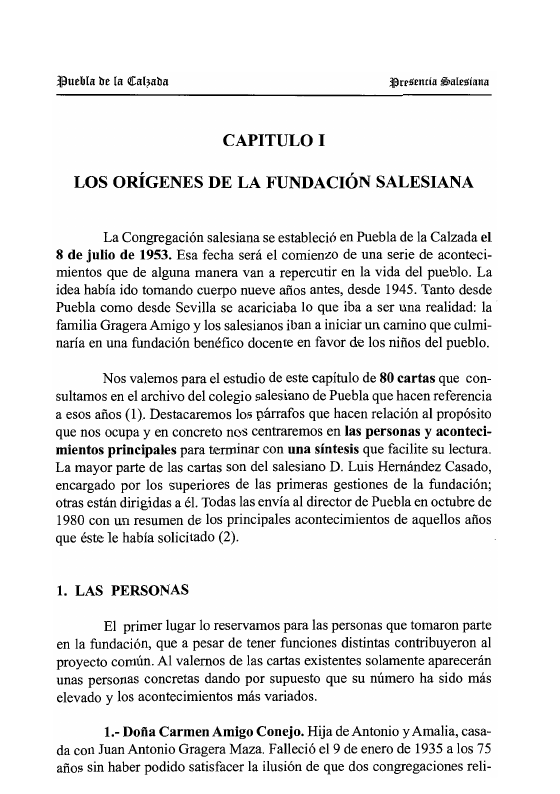 Puebla de la Calzada Presencia Salesiana

CAPITULO I

LOS ORÍGENES DE LA FUNDACIÓN SALESIANA

La Congregación salesiana se estableció en Puebla de la Calzada el 8 de julio de 1953. Esa fecha será el comienzo de una serie de acontecimientos que de alguna manera van a repercutir en la vida del pueblo. La idea había ido tomando cuerpo nueve años antes, desde 1945. Tanto desde Puebla como desde Sevilla se acariciaba lo que iba a ser una realidad: la familia Gragera Amigo y los salesianos iban a iniciar un camino que culminaría en una fundación benéfico docente en favor de los niños del pueblo.

Nos valemos para el estudio de este capítulo de 80 cartas que consultamos en el archivo del colegio salesiano de Puebla que hacen referencia a esos años (1). Destacaremos los párrafos que hacen relación al propósito que nos ocupa y en concreto nos centraremos en las personas y acontecimientos principales para terminar con una síntesis que facilite su lectura. La mayor parte de las cartas son del salesiano D. Luis Hernández Casado, encargado por los superiores de las primeras gestiones de la fundación; otras están dirigidas a él. Todas las envía al director de Puebla en octubre de 1980 con un resumen de los principales acontecimientos de aquellos años que éste le había solicitado (2).

1. LAS PERSONAS

El primer lugar lo reservamos para las personas que tomaron parte en la fundación, que a pesar de tener funciones distintas contribuyeron al proyecto común. Al valernos de las cartas existentes solamente aparecerán unas personas concretas dando por supuesto que su número ha sido más elevado y los acontecimientos más variados.

1.- Doña Carmen Amigo Conejo. Hija de Antonio y Amalia, casada con Juan Antonio Gragera Maza. Falleció el 9 de enero de 1935 a los 75 años sin haber podido satisfacer la ilusión de que dos congregaciones reli-